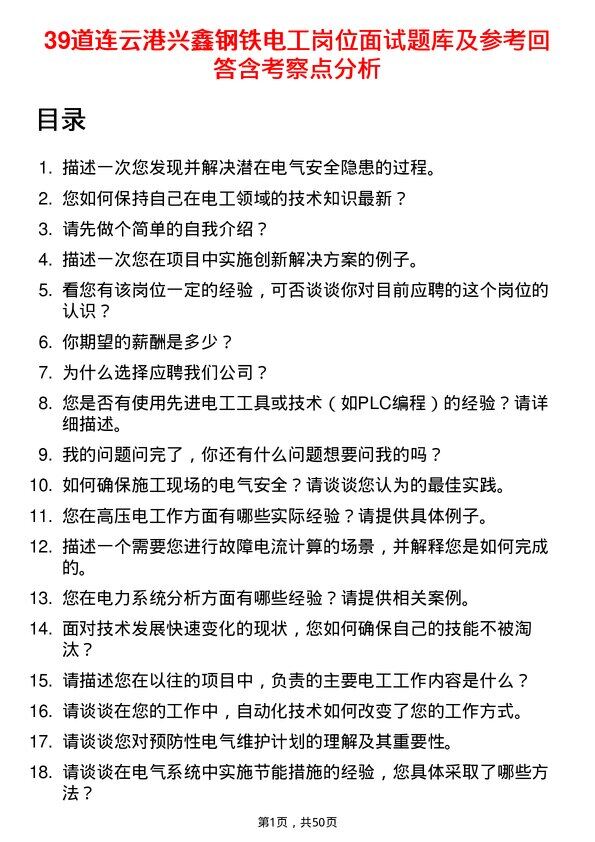 39道连云港兴鑫钢铁电工岗位面试题库及参考回答含考察点分析

目录

1. 描述一次您发现并解决潜在电气安全隐患的过程。
2. 您如何保持自己在电工领域的技术知识最新？
3. 请先做个简单的自我介绍？
4. 描述一次您在项目中实施创新解决方案的例子。
5. 看您有该岗位一定的经验，可否谈谈你对目前应聘的这个岗位的认识？
6. 你期望的薪酬是多少？
7. 为什么选择应聘我们公司？
8. 您是否有使用先进电工工具或技术（如PLC编程）的经验？请详细描述。
9. 我的问题问完了，你还有什么问题想要问我的吗？
10. 如何确保施工现场的电气安全？请谈谈您认为的最佳实践。
11. 您在高压电工作方面有哪些实际经验？请提供具体例子。
12. 描述一个需要您进行故障电流计算的场景，并解释您是如何完成的。
13. 您在电力系统分析方面有哪些经验？请提供相关案例。
14. 面对技术发展快速变化的现状，您如何确保自己的技能不被淘汰？
15. 请描述您在以往的项目中，负责的主要电工工作内容是什么？
16. 请谈谈在您的工作中，自动化技术如何改变了您的工作方式。
17. 请谈谈您对预防性电气维护计划的理解及其重要性。
18. 请谈谈在电气系统中实施节能措施的经验，您具体采取了哪些方法？

第1页，共50页